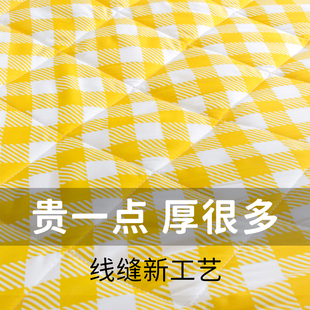 贵一点 厚很多

线缝新工艺